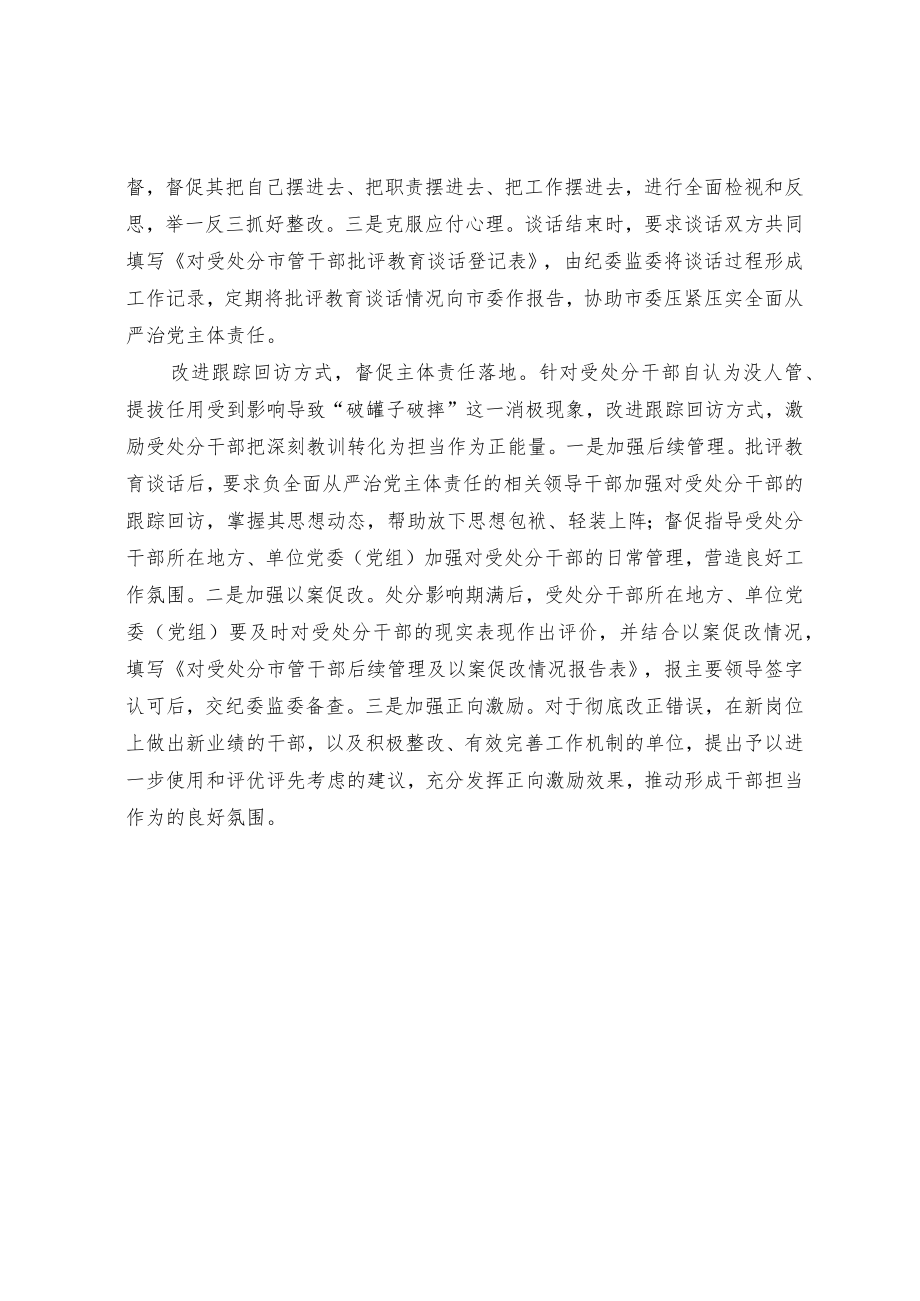 督，督促其把自己摆进去、把职责摆进去、把工作摆进去，进行全面检视和反思，举一反三抓好整改。三是克服应付心理。谈话结束时，要求谈话双方共同填写《对受处分市管干部批评教育谈话登记表》，由纪委监委将谈话过程形成工作记录，定期将批评教育谈话情况向市委作报告，协助市委压紧压实全面从严治党主体责任。

改进跟踪回访方式，督促主体责任落地。针对受处分干部自认为没人管、提拔任用受到影响导致“破罐子破摔”这一消极现象，改进跟踪回访方式，激励受处分干部把深刻教训转化为担当作为正能量。一是加强后续管理。批评教育谈话后，要求负全面从严治党主体责任的相关领导干部加强对受处分干部的跟踪回访，掌握其思想动态，帮助放下思想包袱、轻装上阵；督促指导受处分干部所在地方、单位党委（党组）加强对受处分干部的日常管理，营造良好工作氛围。二是加强以案促改。处分影响期满后，受处分干部所在地方、单位党委（党组）要及时对受处分干部的现实表现作出评价，并结合以案促改情况，填写《对受处分市管干部后续管理及以案促改情况报告表》，报主要领导签字认可后，交纪委监委备查。三是加强正向激励。对于彻底改正错误，在新岗位上做出新业绩的干部，以及积极整改、有效完善工作机制的单位，提出予以进一步使用和评优评先考虑的建议，充分发挥正向激励效果，推动形成干部担当作为的良好氛围。